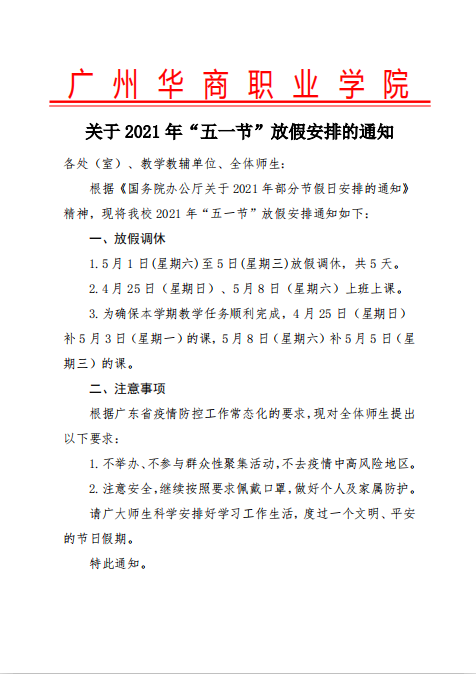 广州华商职业学院

关于 2021 年“五一节”放假安排的通知

各处（室）、教学教辅单位、全体师生：

根据《国务院办公厅关于 2021 年部分节假日安排的通知》精神，现将我校 2021 年“五一节”放假安排通知如下：

一、放假调休

1.5 月 1 日(星期六)至 5 日(星期三)放假调休，共 5 天。

2.4 月 25 日（星期日）、5 月 8 日（星期六）上班上课。

3.为确保本学期教学任务顺利完成，4 月 25 日（星期日）补 5 月 3 日（星期一）的课，5 月 8 日（星期六）补 5 月 5 日（星期三）的课。

二、注意事项

根据广东省疫情防控工作常态化的要求，现对全体师生提出以下要求：

1.不举办、不参与群众性聚集活动，不去疫情中高风险地区。

2.注意安全，继续按照要求佩戴口罩，做好个人及家属防护。

请广大师生科学安排好学习工作生活，度过一个文明、平安的节日假期。

特此通知。